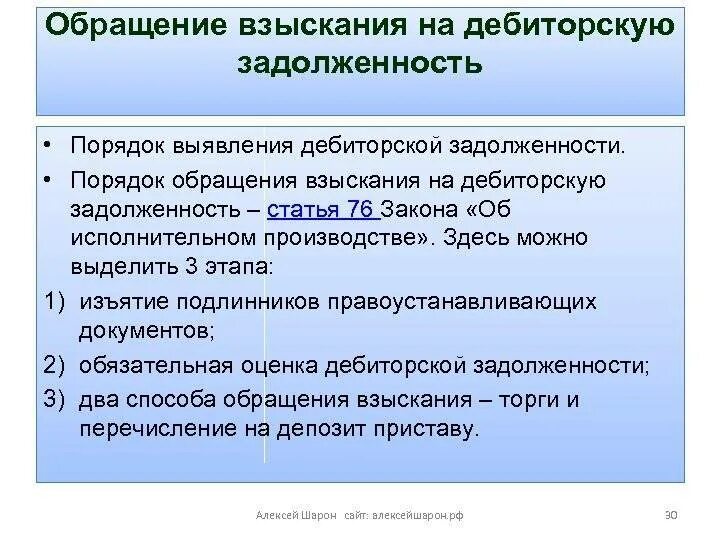 Обращение взыскания на дебиторскую задолженность

• Порядок выявления дебиторской задолженности.
• Порядок обращения взыскания на дебиторскую задолженность – статья 76 Закона «Об исполнительном производстве». Здесь можно выделить 3 этапа:
1) изъятие подлинников правоустанавливающих документов;
2) обязательная оценка дебиторской задолженности;
3) два способа обращения взыскания – торги и перечисление на депозит приставу.

Алексей Шарон сайт: алексейшарон.рф 30